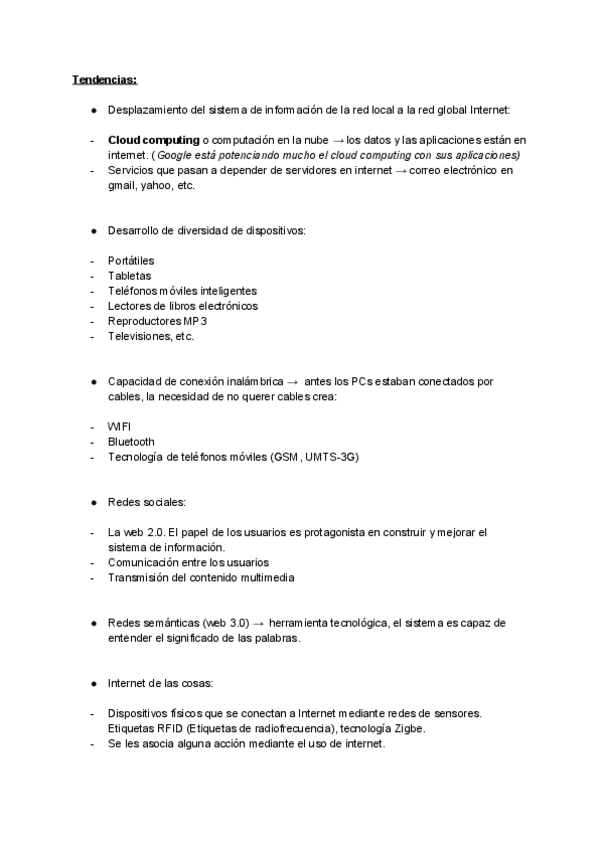 Tendencias:

● Desplazamiento del sistema de información de la red local a la red global Internet:

- Cloud computing o computación en la nube → los datos y las aplicaciones están en internet. (Google está potenciando mucho el cloud computing con sus aplicaciones)
- Servicios que pasan a depender de servidores en internet → correo electrónico en gmail, yahoo, etc.

● Desarrollo de diversidad de dispositivos:

- Portátiles
- Tabletas
- Teléfonos móviles inteligentes
- Lectores de libros electrónicos
- Reproductores MP3
- Televisiones, etc.

● Capacidad de conexión inalámbrica → antes los PCs estaban conectados por cables, la necesidad de no querer cables crea:

- WIFI
- Bluetooth
- Tecnología de teléfonos móviles (GSM, UMTS-3G)

● Redes sociales:

- La web 2.0. El papel de los usuarios es protagonista en construir y mejorar el sistema de información.
- Comunicación entre los usuarios
- Transmisión del contenido multimedia

● Redes semánticas (web 3.0) → herramienta tecnológica, el sistema es capaz de entender el significado de las palabras.

● Internet de las cosas:

- Dispositivos físicos que se conectan a Internet mediante redes de sensores. Etiquetas RFID (Etiquetas de radiofrecuencia), tecnología Zigbe.
- Se les asocia alguna acción mediante el uso de internet.